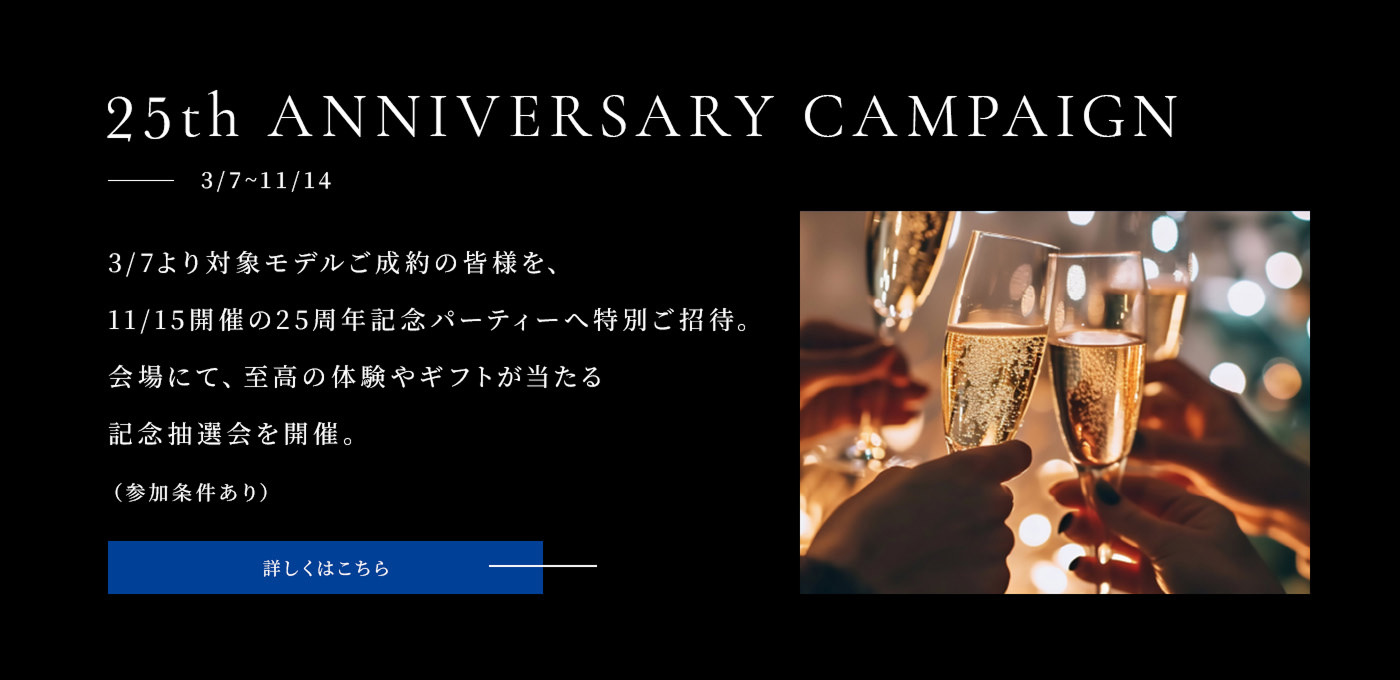 25th ANNIVERSARY CAMPAIGN

3/7~11/14

3/7より対象モデルご成約の皆様を、
11/15開催の25周年記念パーティーへ特別ご招待。
会場にて、至高の体験やギフトが当たる
記念抽選会を開催。

（参加条件あり）

詳しくはこちら